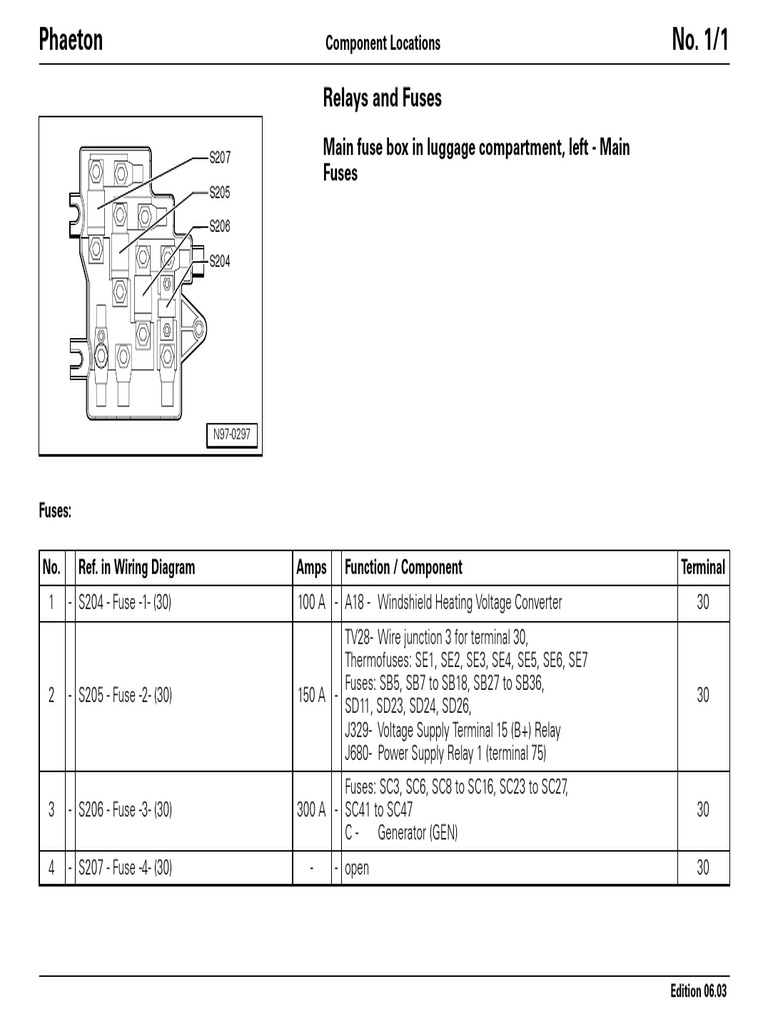 Phaeton Component Locations No. 1/1

Relays and Fuses

Main fuse box in luggage compartment, left - Main Fuses

S207
S205
S206
S204
N97-0297

Fuses:

| No. | | Ref. in Wiring Diagram | Amps | | Function / Component | Terminal |
|---|---|---|---|---|---|---|
| 1 | - | S204 - Fuse -1- (30) | 100 A | - | A18 - Windshield Heating Voltage Converter | 30 |
| 2 | - | S205 - Fuse -2- (30) | 150 A | - | TV28- Wire junction 3 for terminal 30, Thermofuses: SE1, SE2, SE3, SE4, SE5, SE6, SE7 Fuses: SB5, SB7 to SB18, SB27 to SB36, SD11, SD23, SD24, SD26, J329- Voltage Supply Terminal 15 (B+) Relay J680- Power Supply Relay 1 (terminal 75) | 30 |
| 3 | - | S206 - Fuse -3- (30) | 300 A | - | Fuses: SC3, SC6, SC8 to SC16, SC23 to SC27, SC41 to SC47 C - Generator (GEN) | 30 |
| 4 | - | S207 - Fuse -4- (30) | - | - | open | 30 |

Edition 06.03